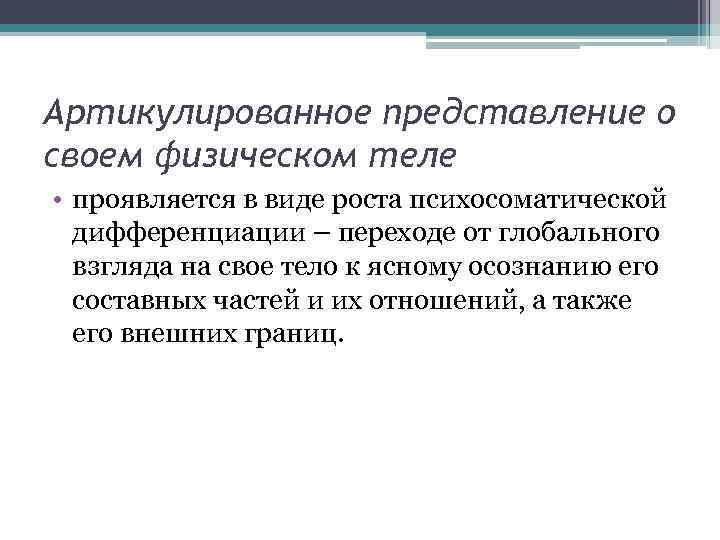 Артикулированное представление о своем физическом теле

• проявляется в виде роста психосоматической дифференциации – переходе от глобального взгляда на свое тело к ясному осознанию его составных частей и их отношений, а также его внешних границ.